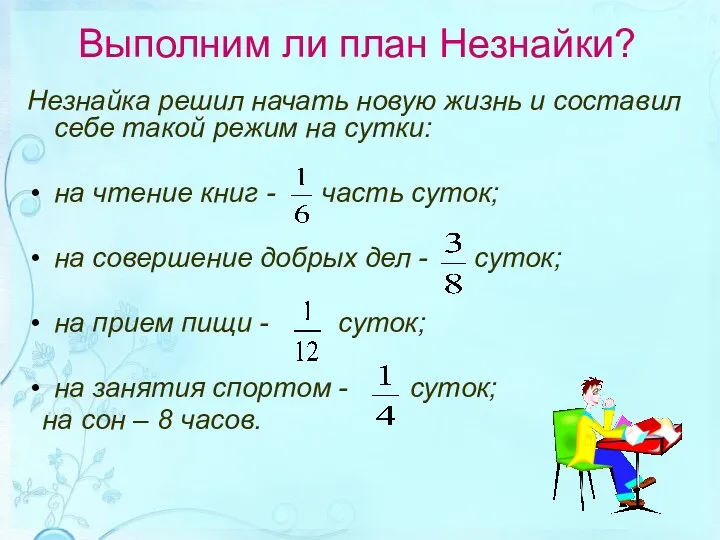 Выполним ли план Незнайки?

Незнайка решил начать новую жизнь и составил себе такой режим на сутки:

• на чтение книг - $\frac{1}{6}$ часть суток;

• на совершение добрых дел - $\frac{3}{8}$ суток;

• на прием пищи - $\frac{1}{12}$ суток;

• на занятия спортом - $\frac{1}{4}$ суток;
на сон – 8 часов.